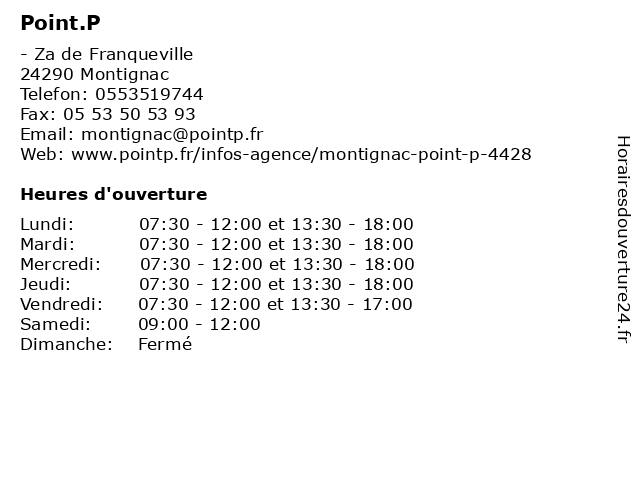 Point.P

- Za de Franqueville
24290 Montignac
Telefon: 0553519744
Fax: 05 53 50 53 93
Email: montignac@pointp.fr
Web: www.pointp.fr/infos-agence/montignac-point-p-4428

Heures d'ouverture

| | |
|---|---|
| Lundi: | 07:30 - 12:00 et 13:30 - 18:00 |
| Mardi: | 07:30 - 12:00 et 13:30 - 18:00 |
| Mercredi: | 07:30 - 12:00 et 13:30 - 18:00 |
| Jeudi: | 07:30 - 12:00 et 13:30 - 18:00 |
| Vendredi: | 07:30 - 12:00 et 13:30 - 17:00 |
| Samedi: | 09:00 - 12:00 |
| Dimanche: | Fermé |

Horairesdouverture24.fr